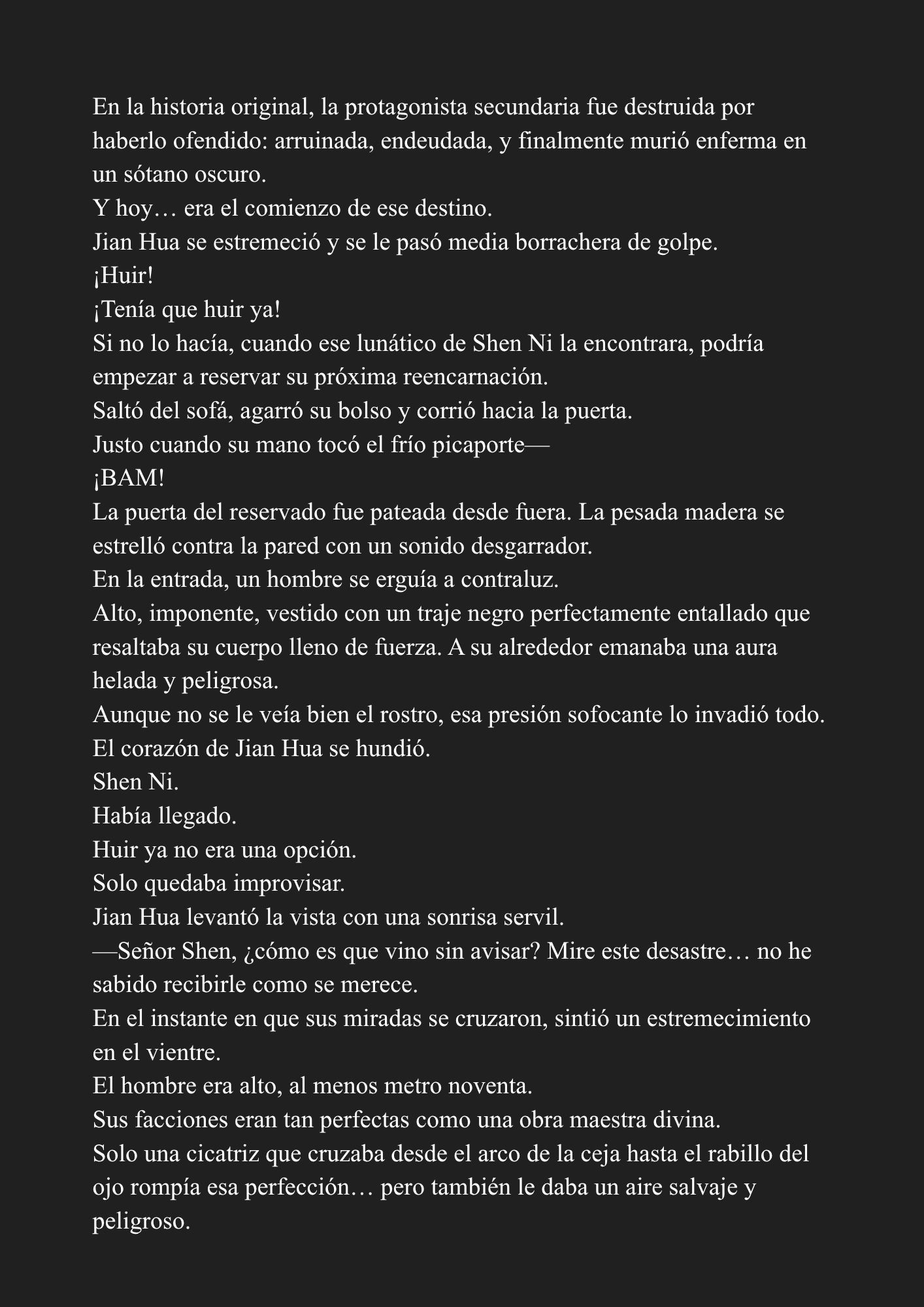 En la historia original, la protagonista secundaria fue destruida por haberlo ofendido: arruinada, endeudada, y finalmente murió enferma en un sótano oscuro.

Y hoy… era el comienzo de ese destino.

Jian Hua se estremeció y se le pasó media borrachera de golpe.

¡Huir!

¡Tenía que huir ya!

Si no lo hacía, cuando ese lunático de Shen Ni la encontrara, podría empezar a reservar su próxima reencarnación.

Saltó del sofá, agarró su bolso y corrió hacia la puerta.

Justo cuando su mano tocó el frío picaporte—

¡BAM!

La puerta del reservado fue pateada desde fuera. La pesada madera se estrelló contra la pared con un sonido desgarrador.

En la entrada, un hombre se erguía a contraluz.

Alto, imponente, vestido con un traje negro perfectamente entallado que resaltaba su cuerpo lleno de fuerza. A su alrededor emanaba una aura helada y peligrosa.

Aunque no se le veía bien el rostro, esa presión sofocante lo invadió todo.

El corazón de Jian Hua se hundió.

Shen Ni.

Había llegado.

Huir ya no era una opción.

Solo quedaba improvisar.

Jian Hua levantó la vista con una sonrisa servil.

—Señor Shen, ¿cómo es que vino sin avisar? Mire este desastre… no he sabido recibirle como se merece.

En el instante en que sus miradas se cruzaron, sintió un estremecimiento en el vientre.

El hombre era alto, al menos metro noventa.

Sus facciones eran tan perfectas como una obra maestra divina.

Solo una cicatriz que cruzaba desde el arco de la ceja hasta el rabillo del ojo rompía esa perfección… pero también le daba un aire salvaje y peligroso.